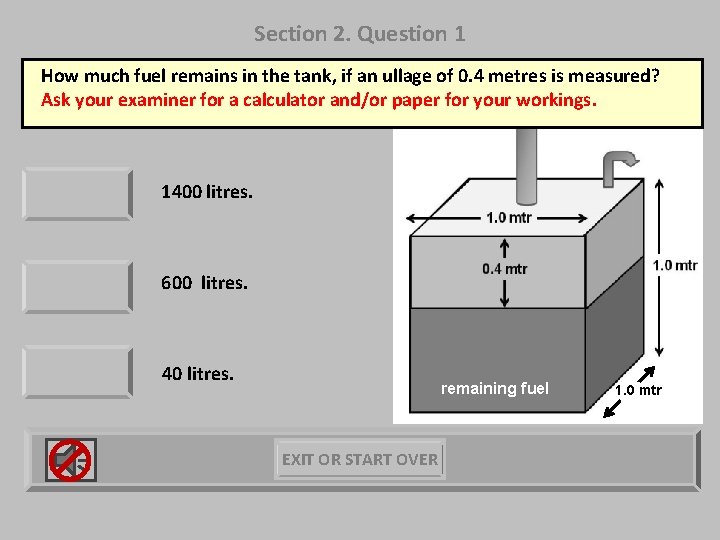 Section 2. Question 1

How much fuel remains in the tank, if an ullage of 0.4 metres is measured?
Ask your examiner for a calculator and/or paper for your workings.

1400 litres.

600 litres.

40 litres.

1.0 mtr

0.4 mtr

1.0 mtr

remaining fuel

1.0 mtr

EXIT OR START OVER